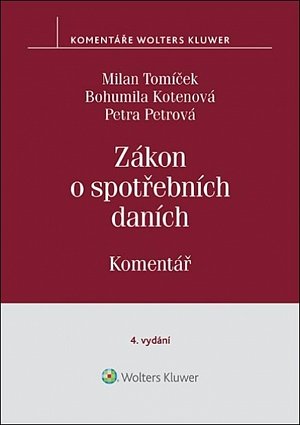 KOMENTÁŘE WOLTERS KLUWER

Milan Tomíček
Bohumila Kotenová
Petra Petrová

Zákon o spotřebních daních

Komentář

4. vydání

Wolters Kluwer